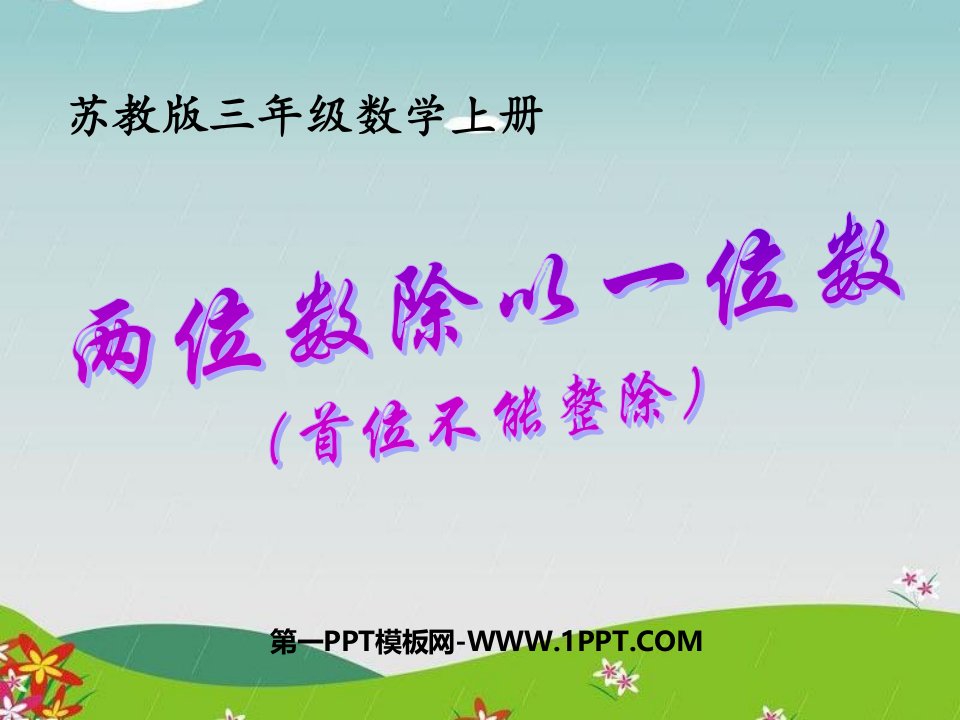 苏教版三年级数学上册

两位数除以一位数

(首位不能整除)

第一PPT模板网-WWW.1PPT.COM